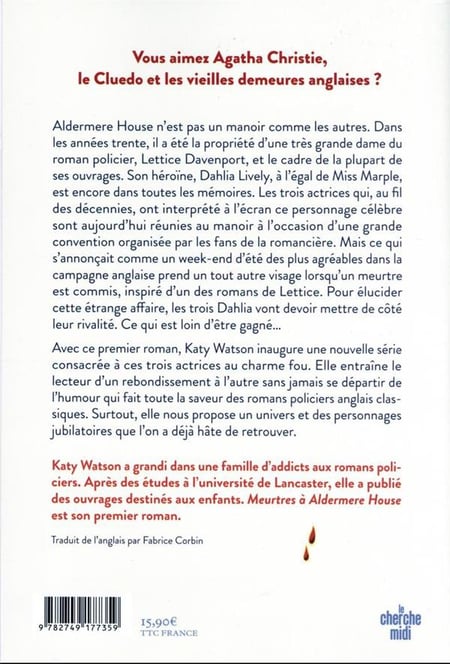 Vous aimez Agatha Christie, le Cluedo et les vieilles demeures anglaises ?

Aldermere House n'est pas un manoir comme les autres. Dans les années trente, il a été la propriété d'une très grande dame du roman policier, Lettice Davenport, et le cadre de la plupart de ses ouvrages. Son héroïne, Dahlia Lively, à l'égal de Miss Marple, est encore dans toutes les mémoires. Les trois actrices qui, au fil des décennies, ont interprété à l'écran ce personnage célèbre sont aujourd'hui réunies au manoir à l'occasion d'une grande convention organisée par les fans de la romancière. Mais ce qui s'annonçait comme un week-end d'été des plus agréables dans la campagne anglaise prend un tout autre visage lorsqu'un meurtre est commis, inspiré d'un des romans de Lettice. Pour élucider cette étrange affaire, les trois Dahlia vont devoir mettre de côté leur rivalité. Ce qui est loin d'être gagné...

Avec ce premier roman, Katy Watson inaugure une nouvelle série consacrée à ces trois actrices au charme fou. Elle entraîne le lecteur d'un rebondissement à l'autre sans jamais se départir de l'humour qui fait toute la saveur des romans policiers anglais classiques. Surtout, elle nous propose un univers et des personnages jubilatoires que l'on a déjà hâte de retrouver.

Katy Watson a grandi dans une famille d'addicts aux romans policiers. Après des études à l'université de Lancaster, elle a publié des ouvrages destinés aux enfants. Meurtres à Aldermere House est son premier roman.

Traduit de l'anglais par Fabrice Corbin

9 782749 177359

15,90€
TTC FRANCE

le cherche midi